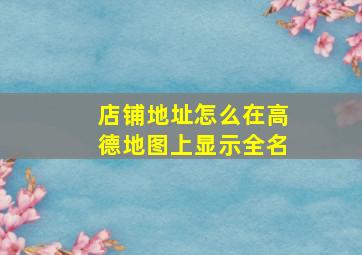 店铺地址怎么在高德地图上显示全名